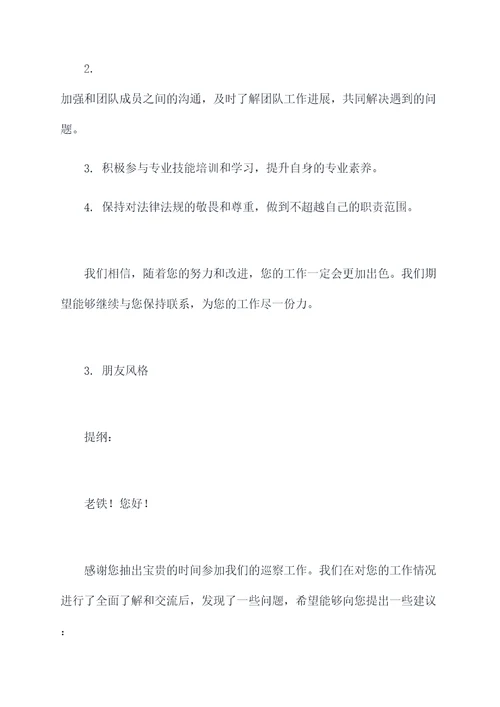 2.

加强和团队成员之间的沟通，及时了解团队工作进展，共同解决遇到的问题。

3. 积极参与专业技能培训和学习，提升自身的专业素养。

4. 保持对法律法规的敬畏和尊重，做到不超越自己的职责范围。

我们相信，随着您的努力和改进，您的工作一定会更加出色。我们期望能够继续与您保持联系，为您的工作尽一份力。

3. 朋友风格

提纲：

老铁！您好！

感谢您抽出宝贵的时间参加我们的巡察工作。我们在对您的工作情况进行了全面了解和交流后，发现了一些问题，希望能够向您提出一些建议：